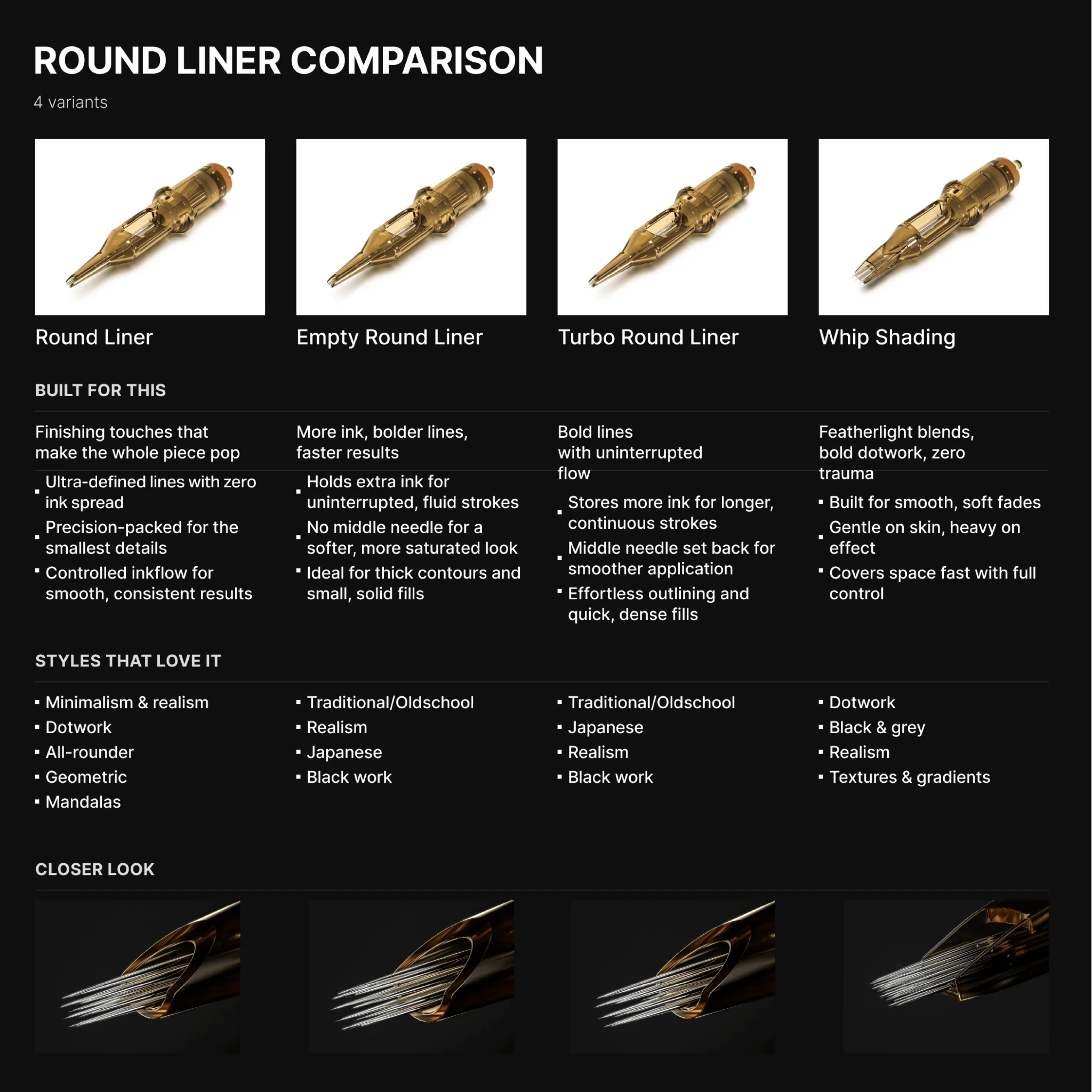 ROUND LINER COMPARISON

4 variants

Round Liner

Empty Round Liner

Turbo Round Liner

Whip Shading

BUILT FOR THIS

Finishing touches that make the whole piece pop

• Ultra-defined lines with zero ink spread
• Precision-packed for the smallest details
• Controlled inkflow for smooth, consistent results

More ink, bolder lines, faster results

• Holds extra ink for uninterrupted, fluid strokes
• No middle needle for a softer, more saturated look
• Ideal for thick contours and small, solid fills

Bold lines with uninterrupted flow

• Stores more ink for longer, continuous strokes
• Middle needle set back for smoother application
• Effortless outlining and quick, dense fills

Featherlight blends, bold dotwork, zero trauma

• Built for smooth, soft fades
• Gentle on skin, heavy on effect
• Covers space fast with full control

STYLES THAT LOVE IT

• Minimalism & realism
• Dotwork
• All-rounder
• Geometric
• Mandalas

• Traditional/Oldschool
• Realism
• Japanese
• Black work

• Traditional/Oldschool
• Japanese
• Realism
• Black work

• Dotwork
• Black & grey
• Realism
• Textures & gradients

CLOSER LOOK